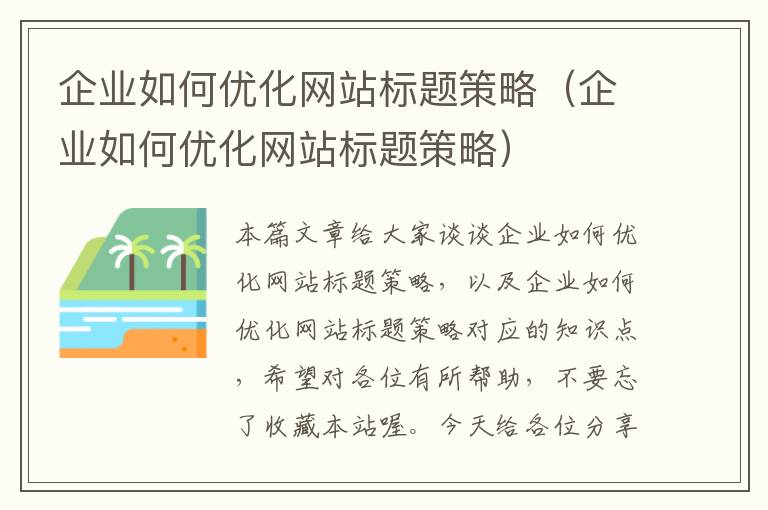 企业如何优化网站标题策略（企业如何优化网站标题策略）

本篇文章给大家谈谈企业如何优化网站标题策略，以及企业如何优化网站标题策略对应的知识点，希望对各位有所帮助，不要忘了收藏本站喔。今天给各位分享